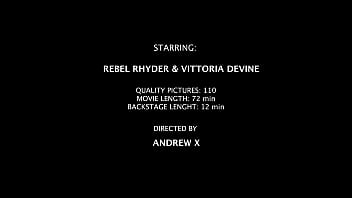 STARRING:

REBEL RHYDER & VITTORIA DEVINE

QUALITY PICTURES: 110
MOVIE LENGTH: 72 min
BACKSTAGE LENGHT: 12 min

DIRECTED BY

ANDREW X